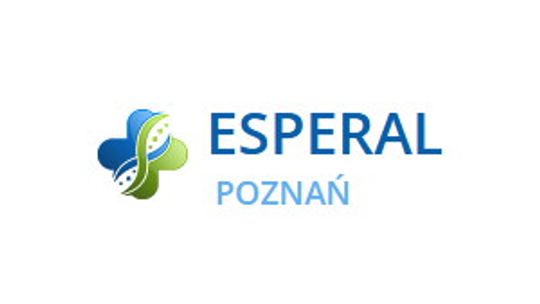 ESPERAL
POZNAŃ